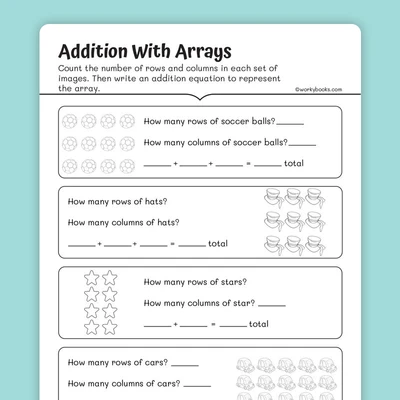 Addition With Arrays

Count the number of rows and columns in each set of images. Then write an addition equation to represent the array.

©workybooks.com

How many rows of soccer balls?______

How many columns of soccer balls?______

______ + ______ + ______ = ______ total

How many rows of hats?

How many columns of hats?

______ + ______ + ______ = ______ total

How many rows of stars?

How many columns of star? ______

______ + ______ = ______ total

How many rows of cars? ______

How many columns of cars? ______